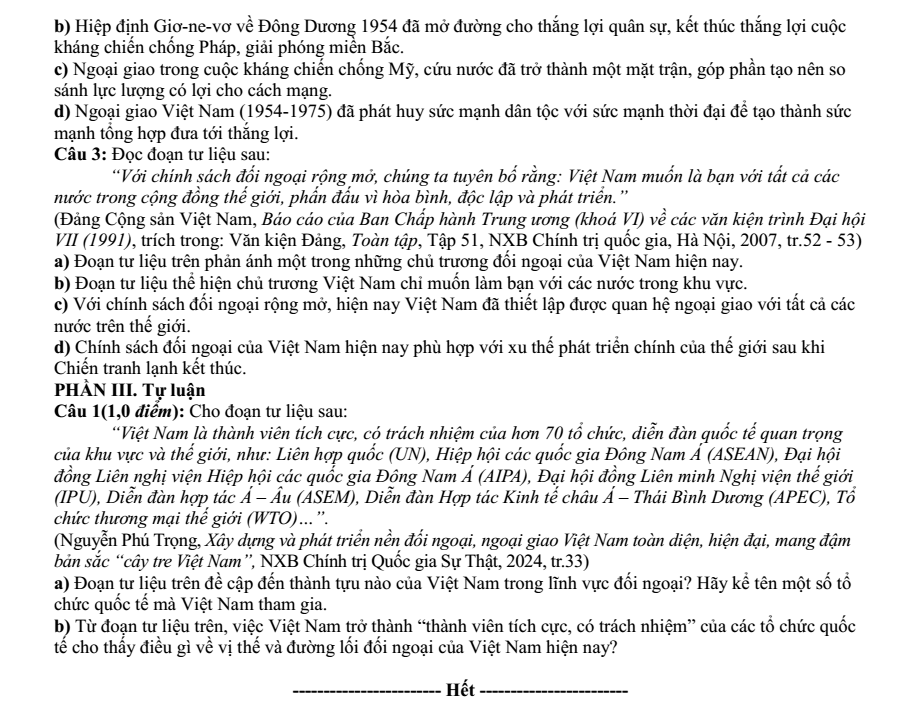 b) Hiệp định Giơ-ne-vơ về Đông Dương 1954 đã mở đường cho thắng lợi quân sự, kết thúc thắng lợi cuộc kháng chiến chống Pháp, giải phóng miền Bắc.

c) Ngoại giao trong cuộc kháng chiến chống Mỹ, cứu nước đã trở thành một mặt trận, góp phần tạo nên so sánh lực lượng có lợi cho cách mạng.

d) Ngoại giao Việt Nam (1954-1975) đã phát huy sức mạnh dân tộc với sức mạnh thời đại để tạo thành sức mạnh tổng hợp đưa tới thắng lợi.

Câu 3: Đọc đoạn tư liệu sau:

"Với chính sách đối ngoại rộng mở, chúng ta tuyên bố rằng: Việt Nam muốn là bạn với tất cả các nước trong cộng đồng thế giới, phấn đấu vì hòa bình, độc lập và phát triển."

(Đảng Cộng sản Việt Nam, Báo cáo của Ban Chấp hành Trung ương (khoá VI) về các văn kiện trình Đại hội VII (1991), trích trong: Văn kiện Đảng, Toàn tập, Tập 51, NXB Chính trị quốc gia, Hà Nội, 2007, tr.52 - 53)

a) Đoạn tư liệu trên phản ánh một trong những chủ trương đối ngoại của Việt Nam hiện nay.

b) Đoạn tư liệu thể hiện chủ trương Việt Nam chỉ muốn làm bạn với các nước trong khu vực.

c) Với chính sách đối ngoại rộng mở, hiện nay Việt Nam đã thiết lập được quan hệ ngoại giao với tất cả các nước trên thế giới.

d) Chính sách đối ngoại của Việt Nam hiện nay phù hợp với xu thế phát triển chính của thế giới sau khi Chiến tranh lạnh kết thúc.

PHẦN III. Tự luận

Câu 1(1,0 điểm): Cho đoạn tư liệu sau:

"Việt Nam là thành viên tích cực, có trách nhiệm của hơn 70 tổ chức, diễn đàn quốc tế quan trọng của khu vực và thế giới, như: Liên hợp quốc (UN), Hiệp hội các quốc gia Đông Nam Á (ASEAN), Đại hội đồng Liên nghị viện Hiệp hội các quốc gia Đông Nam Á (AIPA), Đại hội đồng Liên minh Nghị viện thế giới (IPU), Diễn đàn hợp tác Á – Âu (ASEM), Diễn đàn Hợp tác Kinh tế châu Á – Thái Bình Dương (APEC), Tổ chức thương mại thế giới (WTO)...".

(Nguyễn Phú Trọng, Xây dựng và phát triển nền đối ngoại, ngoại giao Việt Nam toàn diện, hiện đại, mang đậm bản sắc "cây tre Việt Nam", NXB Chính trị Quốc gia Sự Thật, 2024, tr.33)

a) Đoạn tư liệu trên đề cập đến thành tựu nào của Việt Nam trong lĩnh vực đối ngoại? Hãy kể tên một số tổ chức quốc tế mà Việt Nam tham gia.

b) Từ đoạn tư liệu trên, việc Việt Nam trở thành "thành viên tích cực, có trách nhiệm" của các tổ chức quốc tế cho thấy điều gì về vị thế và đường lối đối ngoại của Việt Nam hiện nay?

---------------------- Hết ----------------------